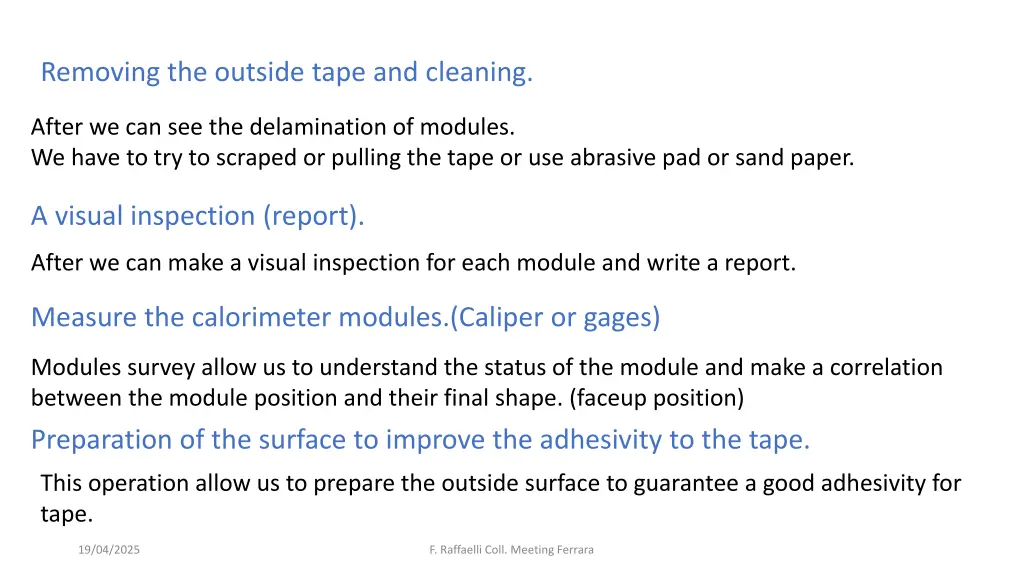 Removing the outside tape and cleaning.

After we can see the delamination of modules.
We have to try to scraped or pulling the tape or use abrasive pad or sand paper.

A visual inspection (report).

After we can make a visual inspection for each module and write a report.

Measure the calorimeter modules.(Caliper or gages)

Modules survey allow us to understand the status of the module and make a correlation between the module position and their final shape. (faceup position)

Preparation of the surface to improve the adhesivity to the tape.

This operation allow us to prepare the outside surface to guarantee a good adhesivity for tape.

19/04/2025

F. Raffaelli Coll. Meeting Ferrara